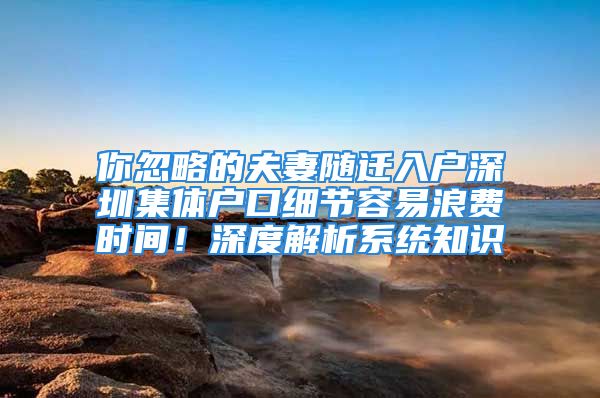 你忽略的夫妻随迁入户深圳集体户口细节容易浪费时间！深度解析系统知识